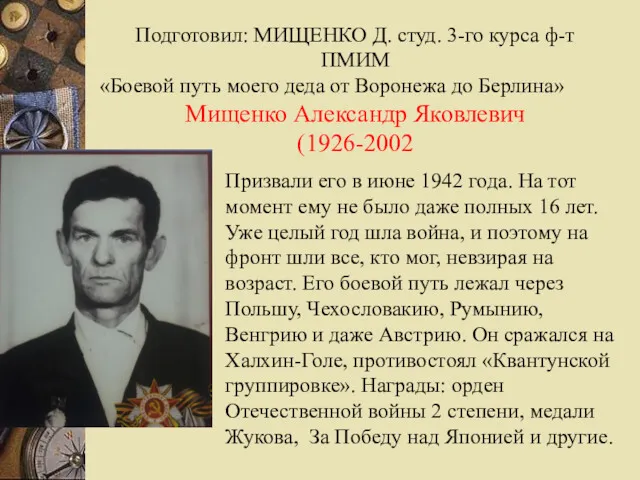 Подготовил: МИЩЕНКО Д. студ. 3-го курса ф-т ПМИМ
«Боевой путь моего деда от Воронежа до Берлина»
Мищенко Александр Яковлевич
(1926-2002

Призвали его в июне 1942 года. На тот момент ему не было даже полных 16 лет. Уже целый год шла война, и поэтому на фронт шли все, кто мог, невзирая на возраст. Его боевой путь лежал через Польшу, Чехословакию, Румынию, Венгрию и даже Австрию. Он сражался на Халхин-Голе, противостоял «Квантунской группировке». Награды: орден Отечественной войны 2 степени, медали Жукова, За Победу над Японией и другие.